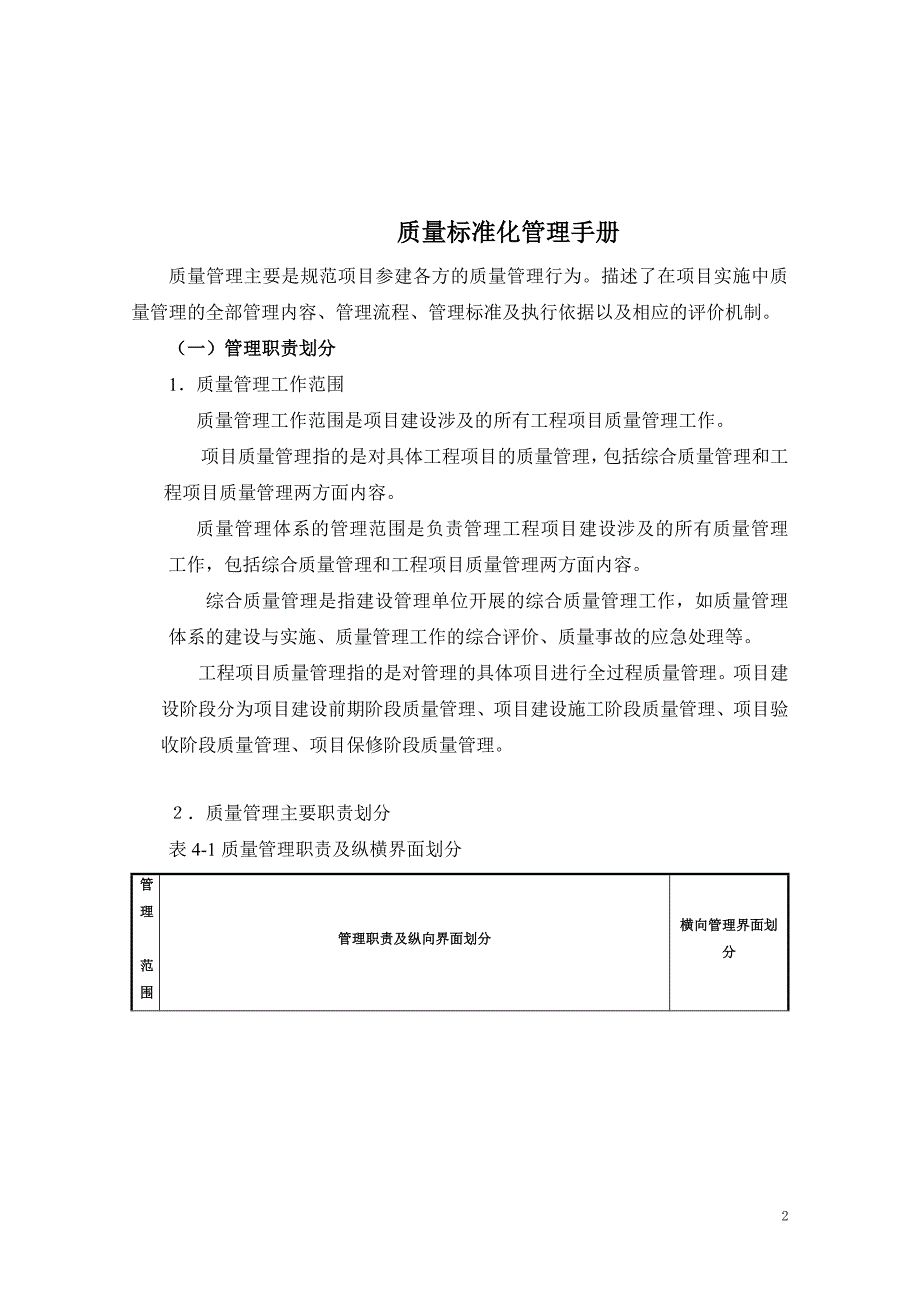 质量标准化管理手册

质量管理主要是规范项目参建各方的质量管理行为。描述了在项目实施中质量管理的全部管理内容、管理流程、管理标准及执行依据以及相应的评价机制。

（一）管理职责划分

1．质量管理工作范围

质量管理工作范围是项目建设涉及的所有工程项目质量管理工作。

项目质量管理指的是对具体工程项目的质量管理，包括综合质量管理和工程项目质量管理两方面内容。

质量管理体系的管理范围是负责管理工程项目建设涉及的所有质量管理工作，包括综合质量管理和工程项目质量管理两方面内容。

综合质量管理是指建设管理单位开展的综合质量管理工作，如质量管理体系的建设与实施、质量管理工作的综合评价、质量事故的应急处理等。

工程项目质量管理指的是对管理的具体项目进行全过程质量管理。项目建设阶段分为项目建设前期阶段质量管理、项目建设施工阶段质量管理、项目验收阶段质量管理、项目保修阶段质量管理。

2．质量管理主要职责划分

表 4-1 质量管理职责及纵横界面划分

| 管理范围 | 管理职责及纵向界面划分 | 横向管理界面划分 |
|---|---|---|

2